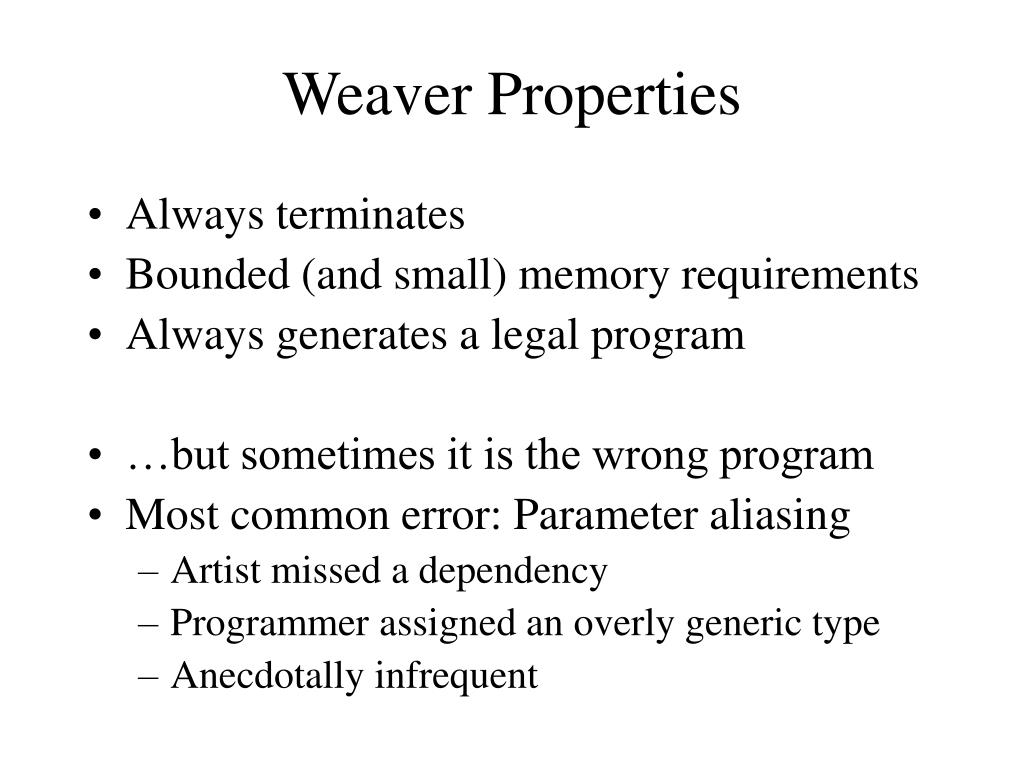 Weaver Properties

• Always terminates
• Bounded (and small) memory requirements
• Always generates a legal program

• …but sometimes it is the wrong program
• Most common error: Parameter aliasing
– Artist missed a dependency
– Programmer assigned an overly generic type
– Anecdotally infrequent